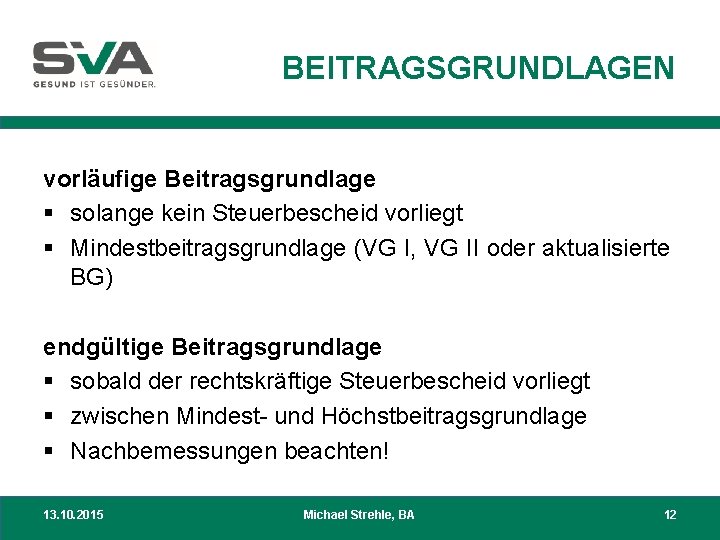 SVA
GESUND IST GESÜNDER.

BEITRAGSGRUNDLAGEN

vorläufige Beitragsgrundlage
• solange kein Steuerbescheid vorliegt
• Mindestbeitragsgrundlage (VG I, VG II oder aktualisierte BG)

endgültige Beitragsgrundlage
• sobald der rechtskräftige Steuerbescheid vorliegt
• zwischen Mindest- und Höchstbeitragsgrundlage
• Nachbemessungen beachten!

13.10.2015 Michael Strehle, BA 12